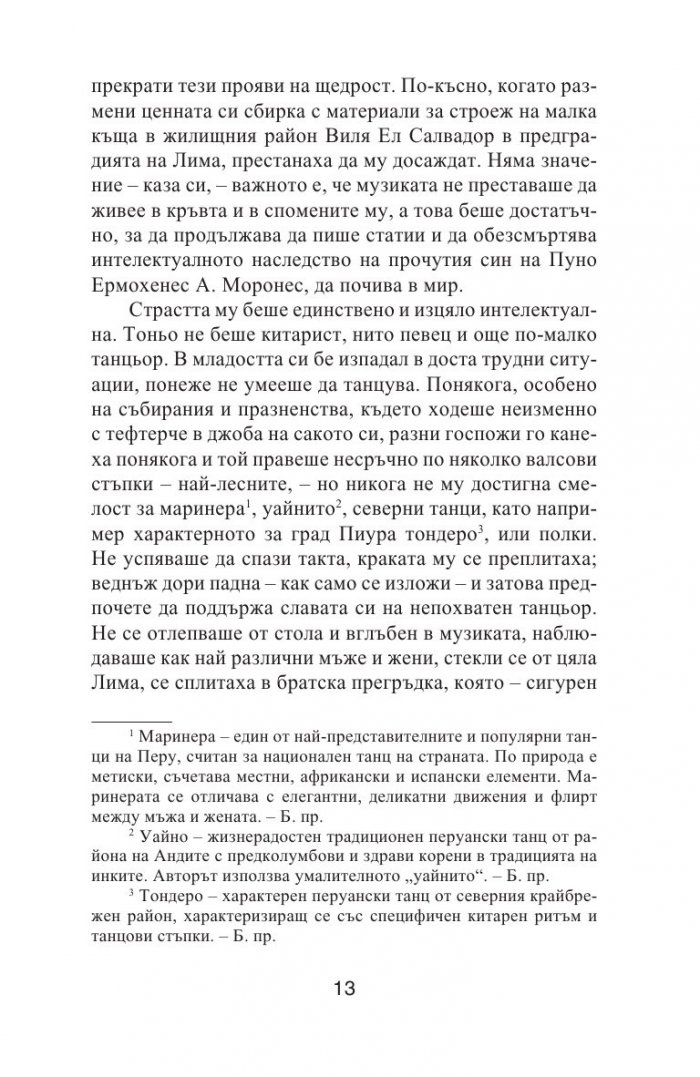 прекрати тези прояви на щедрост. По-късно, когато размени ценната си сбирка с материали за строеж на малка къща в жилищния район Виля Ел Салвадор в предградията на Лима, престанаха да му досаждат. Няма значение – каза си, – важното е, че музиката не преставаше да живее в кръвта и в спомените му, а това беше достатъчно, за да продължава да пише статии и да обезсмъртява интелектуалното наследство на прочутия син на Пуно Ермохенес А. Моронес, да почива в мир.

Страстта му беше единствено и изцяло интелектуална. Тоньо не беше китарист, нито певец и още по-малко танцьор. В младостта си бе изпадал в доста трудни ситуации, понеже не умееше да танцува. Понякога, особено на събирания и празненства, където ходеше неизменно с тефтерче в джоба на сакото си, разни госпожи го канеха понякога и той правеше несръчно по няколко валсови стъпки – най-лесните, – но никога не му достигна смелост за маринера$^1$, уайнито$^2$, северни танци, като например характерното за град Пиура тондеро$^3$, или полки. Не успяваше да спази такта, краката му се преплитаха; веднъж дори падна – как само се изложи – и затова предпочете да поддържа славата си на непохватен танцьор. Не се отлепваше от стола и вглъбен в музиката, наблюдаваше как най различни мъже и жени, стекли се от цяла Лима, се сплитаха в братска прегръдка, която – сигурен

$^1$ Маринера – един от най-представителните и популярни танци на Перу, считан за национален танц на страната. По природа е метиски, съчетава местни, африкански и испански елементи. Маринерата се отличава с елегантни, деликатни движения и флирт между мъжа и жената. – Б. пр.

$^2$ Уайно – жизнерадостен традиционен перуански танц от района на Андите с предколумбови и здрави корени в традицията на инките. Авторът използва умалителното „уайнито“. – Б. пр.

$^3$ Тондеро – характерен перуански танц от северния крайбрежен район, характеризиращ се със специфичен китарен ритъм и танцови стъпки. – Б. пр.

13